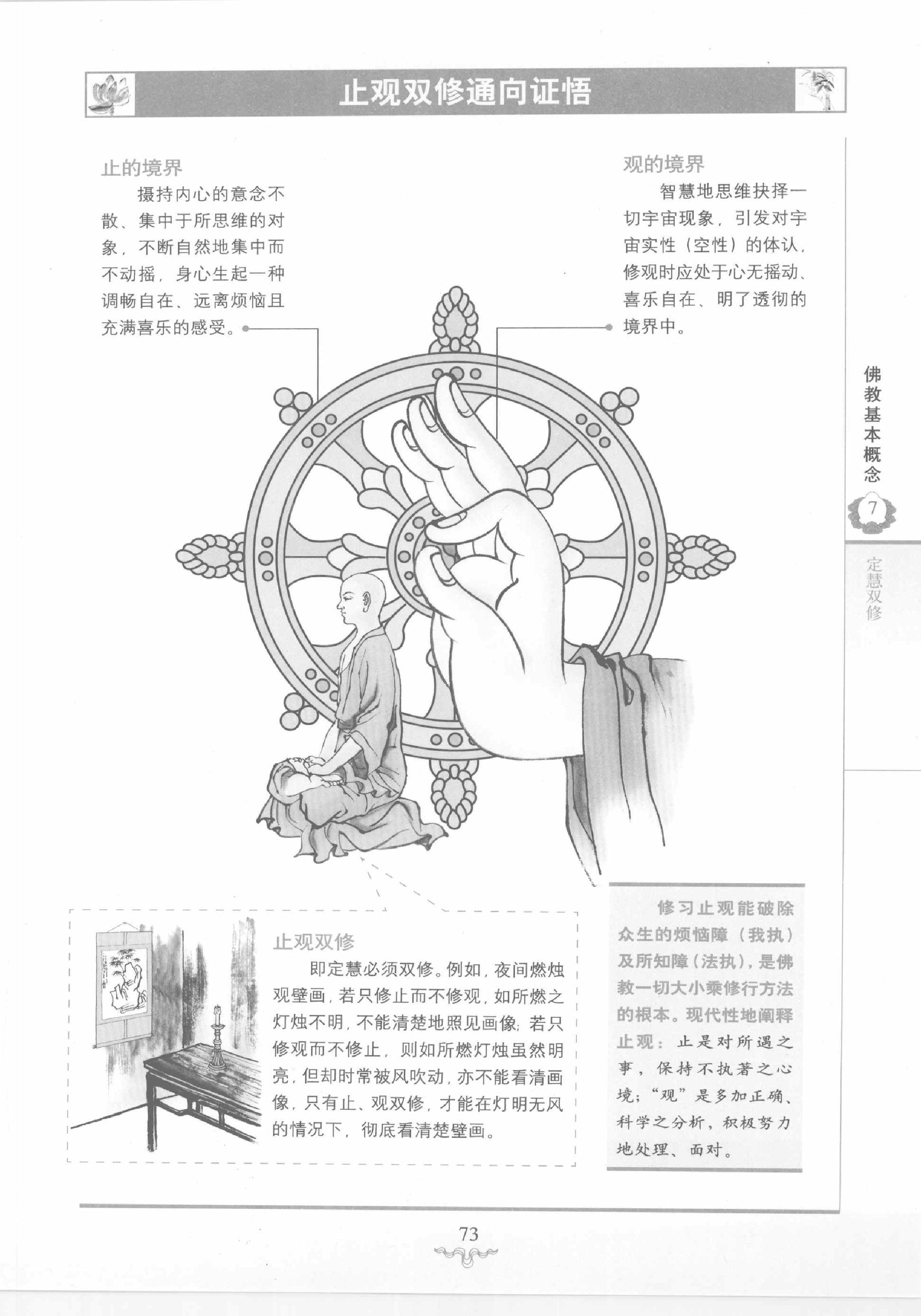 止观双修通向证悟

止的境界

摄持内心的意念不散、集中于所思维的对象，不断自然地集中而不动摇，身心生起一种调畅自在、远离烦恼且充满喜乐的感受。

观的境界

智慧地思维抉择一切宇宙现象，引发对宇宙实性（空性）的体认，修观时应处于心无摇动、喜乐自在、明了透彻的境界中。

佛教基本概念

7

定慧双修

止观双修

即定慧必须双修。例如，夜间燃烛观壁画，若只修止而不修观，如所燃之灯烛不明，不能清楚地照见画像；若只修观而不修止，则如所燃灯烛虽然明亮，但却时常被风吹动，亦不能看清画像，只有止、观双修，才能在灯明无风的情况下，彻底看清楚壁画。

修习止观能破除众生的烦恼障（我执）及所知障（法执），是佛教一切大小乘修行方法的根本。现代性地阐释止观：止是对所遇之事，保持不执著之心境；“观”是多加正确、科学之分析，积极努力地处理、面对。

73